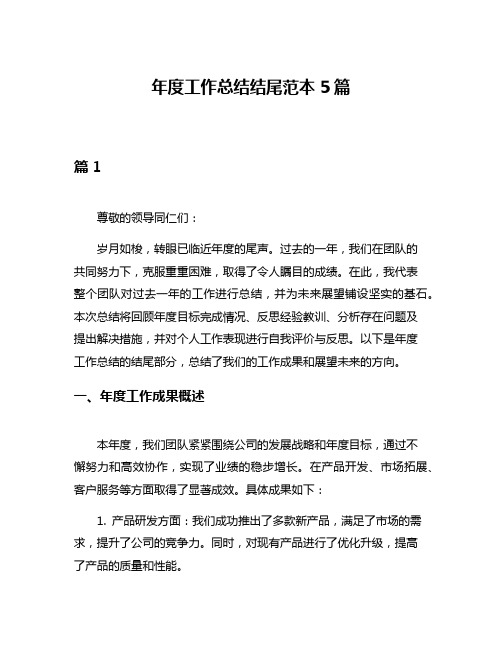 年度工作总结结尾范本 5 篇

篇 1

尊敬的领导同仁们：

岁月如梭，转眼已临近年度的尾声。过去的一年，我们在团队的共同努力下，克服重重困难，取得了令人瞩目的成绩。在此，我代表整个团队对过去一年的工作进行总结，并为未来展望铺设坚实的基石。本次总结将回顾年度目标完成情况、反思经验教训、分析存在问题及提出解决措施，并对个人工作表现进行自我评价与反思。以下是年度工作总结的结尾部分，总结了我们的工作成果和展望未来的方向。

一、年度工作成果概述

本年度，我们团队紧紧围绕公司的发展战略和年度目标，通过不懈努力和高效协作，实现了业绩的稳步增长。在产品开发、市场拓展、客户服务等方面取得了显著成效。具体成果如下：

1. 产品研发方面：我们成功推出了多款新产品，满足了市场的需求，提升了公司的竞争力。同时，对现有产品进行了优化升级，提高了产品的质量和性能。